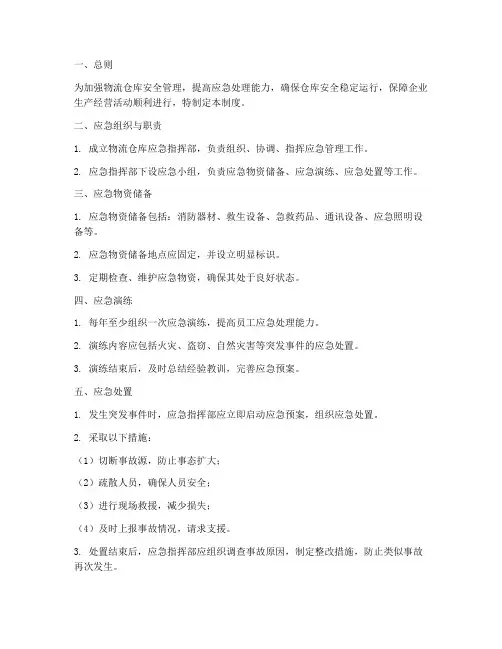 一、总则

为加强物流仓库安全管理，提高应急处理能力，确保仓库安全稳定运行，保障企业生产经营活动顺利进行，特制定本制度。

二、应急组织与职责

1. 成立物流仓库应急指挥部，负责组织、协调、指挥应急管理工作。

2. 应急指挥部下设应急小组，负责应急物资储备、应急演练、应急处置等工作。

三、应急物资储备

1. 应急物资储备包括：消防器材、救生设备、急救药品、通讯设备、应急照明设备等。

2. 应急物资储备地点应固定，并设立明显标识。

3. 定期检查、维护应急物资，确保其处于良好状态。

四、应急演练

1. 每年至少组织一次应急演练，提高员工应急处理能力。

2. 演练内容应包括火灾、盗窃、自然灾害等突发事件的应急处置。

3. 演练结束后，及时总结经验教训，完善应急预案。

五、应急处置

1. 发生突发事件时，应急指挥部应立即启动应急预案，组织应急处置。

2. 采取以下措施：

（1）切断事故源，防止事态扩大；

（2）疏散人员，确保人员安全；

（3）进行现场救援，减少损失；

（4）及时上报事故情况，请求支援。

3. 处置结束后，应急指挥部应组织调查事故原因，制定整改措施，防止类似事故再次发生。